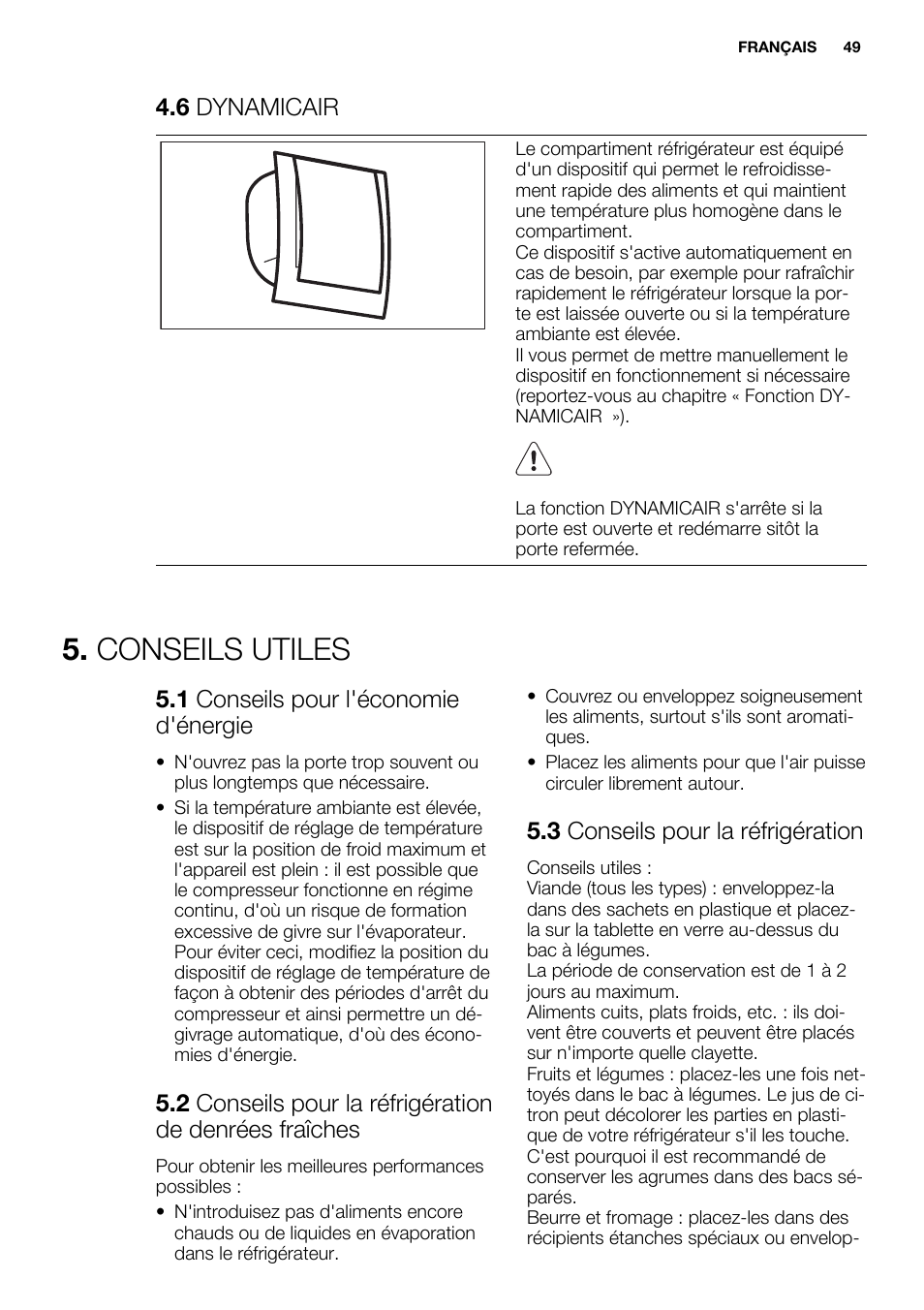 FRANÇAIS 49

4.6 DYNAMICAIR

Le compartiment réfrigérateur est équipé d'un dispositif qui permet le refroidissement rapide des aliments et qui maintient une température plus homogène dans le compartiment.
Ce dispositif s'active automatiquement en cas de besoin, par exemple pour rafraîchir rapidement le réfrigérateur lorsque la porte est laissée ouverte ou si la température ambiante est élevée.
Il vous permet de mettre manuellement le dispositif en fonctionnement si nécessaire (reportez-vous au chapitre « Fonction DYNAMICAIR »).

La fonction DYNAMICAIR s'arrête si la porte est ouverte et redémarre sitôt la porte refermée.

5. CONSEILS UTILES

5.1 Conseils pour l'économie d'énergie

• N'ouvrez pas la porte trop souvent ou plus longtemps que nécessaire.
• Si la température ambiante est élevée, le dispositif de réglage de température est sur la position de froid maximum et l'appareil est plein : il est possible que le compresseur fonctionne en régime continu, d'où un risque de formation excessive de givre sur l'évaporateur. Pour éviter ceci, modifiez la position du dispositif de réglage de température de façon à obtenir des périodes d'arrêt du compresseur et ainsi permettre un dégivrage automatique, d'où des économies d'énergie.

5.2 Conseils pour la réfrigération de denrées fraîches

Pour obtenir les meilleures performances possibles :
• N'introduisez pas d'aliments encore chauds ou de liquides en évaporation dans le réfrigérateur.
• Couvrez ou enveloppez soigneusement les aliments, surtout s'ils sont aromatiques.
• Placez les aliments pour que l'air puisse circuler librement autour.

5.3 Conseils pour la réfrigération

Conseils utiles :
Viande (tous les types) : enveloppez-la dans des sachets en plastique et placez-la sur la tablette en verre au-dessus du bac à légumes.
La période de conservation est de 1 à 2 jours au maximum.
Aliments cuits, plats froids, etc. : ils doivent être couverts et peuvent être placés sur n'importe quelle clayette.
Fruits et légumes : placez-les une fois nettoyés dans le bac à légumes. Le jus de citron peut décolorer les parties en plastique de votre réfrigérateur s'il les touche. C'est pourquoi il est recommandé de conserver les agrumes dans des bacs séparés.
Beurre et fromage : placez-les dans des récipients étanches spéciaux ou envelop-